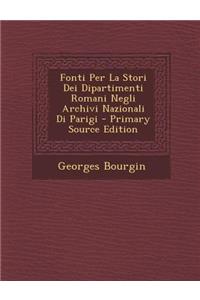 Fonti Per La Stori Dei Dipartimenti Romani Negli Archivi Nazionali Di Parigi - Primary Source Edition

Georges Bourgin